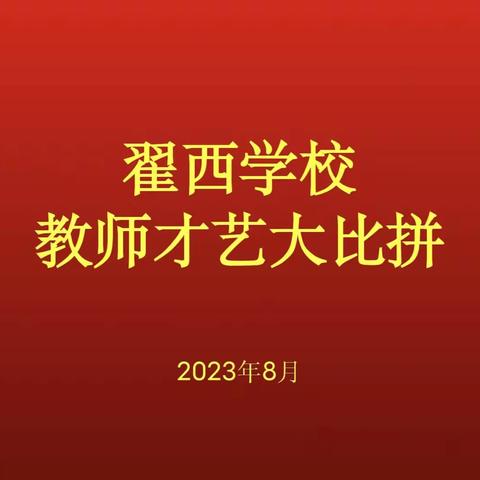 翟西学校
教师才艺大比拼

2023年8月